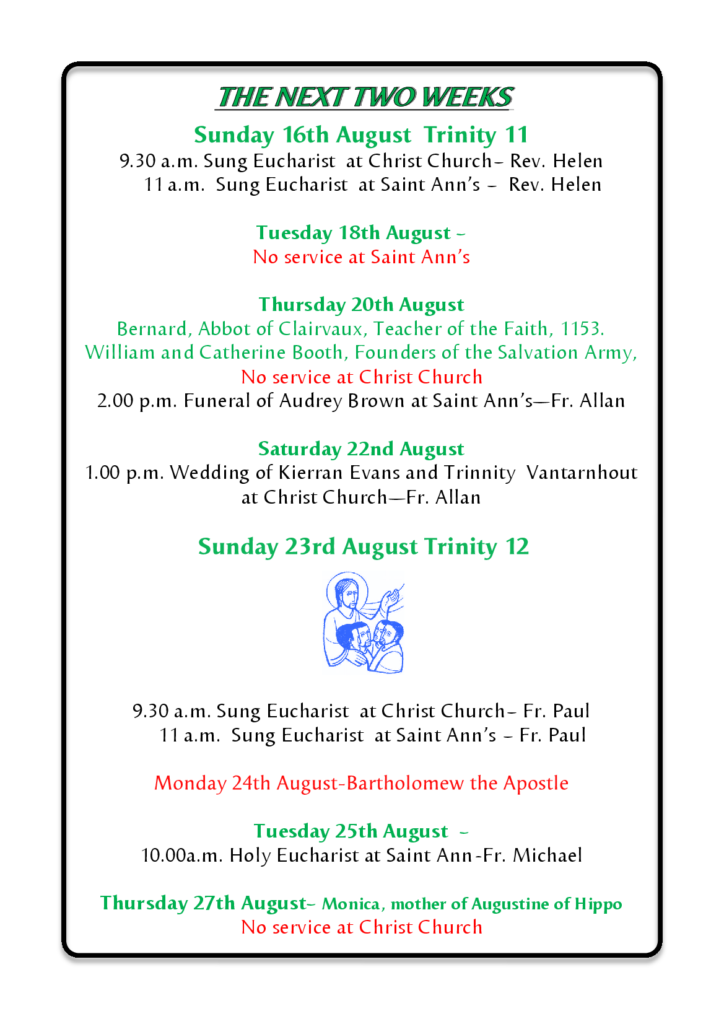 THE NEXT TWO WEEKS

Sunday 16th August Trinity 11

9.30 a.m. Sung Eucharist at Christ Church– Rev. Helen
11 a.m. Sung Eucharist at Saint Ann's – Rev. Helen

Tuesday 18th August –
No service at Saint Ann's

Thursday 20th August
Bernard, Abbot of Clairvaux, Teacher of the Faith, 1153.
William and Catherine Booth, Founders of the Salvation Army,
No service at Christ Church
2.00 p.m. Funeral of Audrey Brown at Saint Ann's—Fr. Allan

Saturday 22nd August
1.00 p.m. Wedding of Kierran Evans and Trinnity Vantarnhout at Christ Church—Fr. Allan

Sunday 23rd August Trinity 12

9.30 a.m. Sung Eucharist at Christ Church– Fr. Paul
11 a.m. Sung Eucharist at Saint Ann's – Fr. Paul

Monday 24th August-Bartholomew the Apostle

Tuesday 25th August –
10.00a.m. Holy Eucharist at Saint Ann-Fr. Michael

Thursday 27th August– Monica, mother of Augustine of Hippo
No service at Christ Church